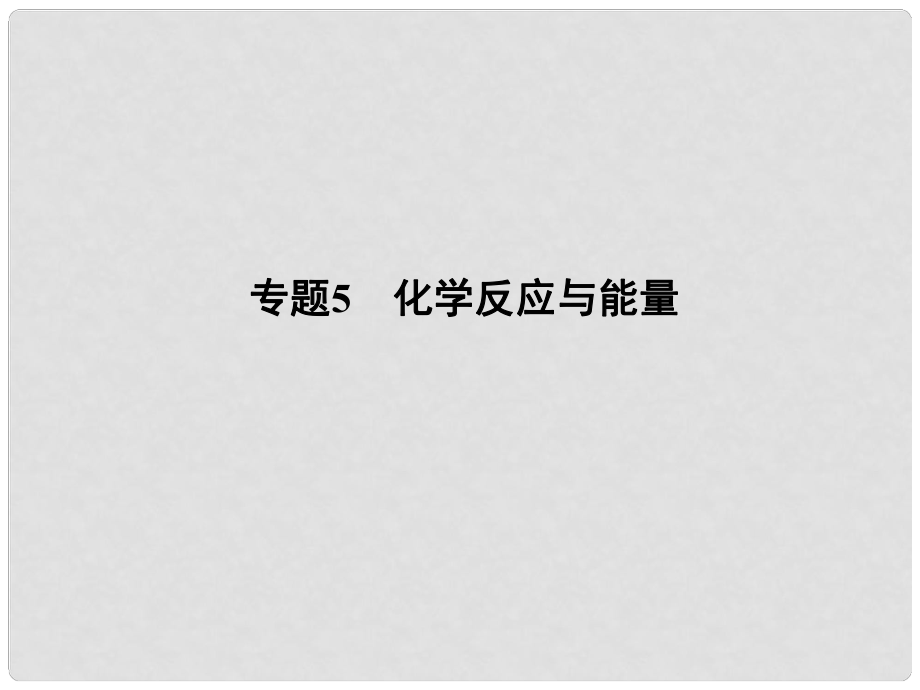 专题5　化学反应与能量